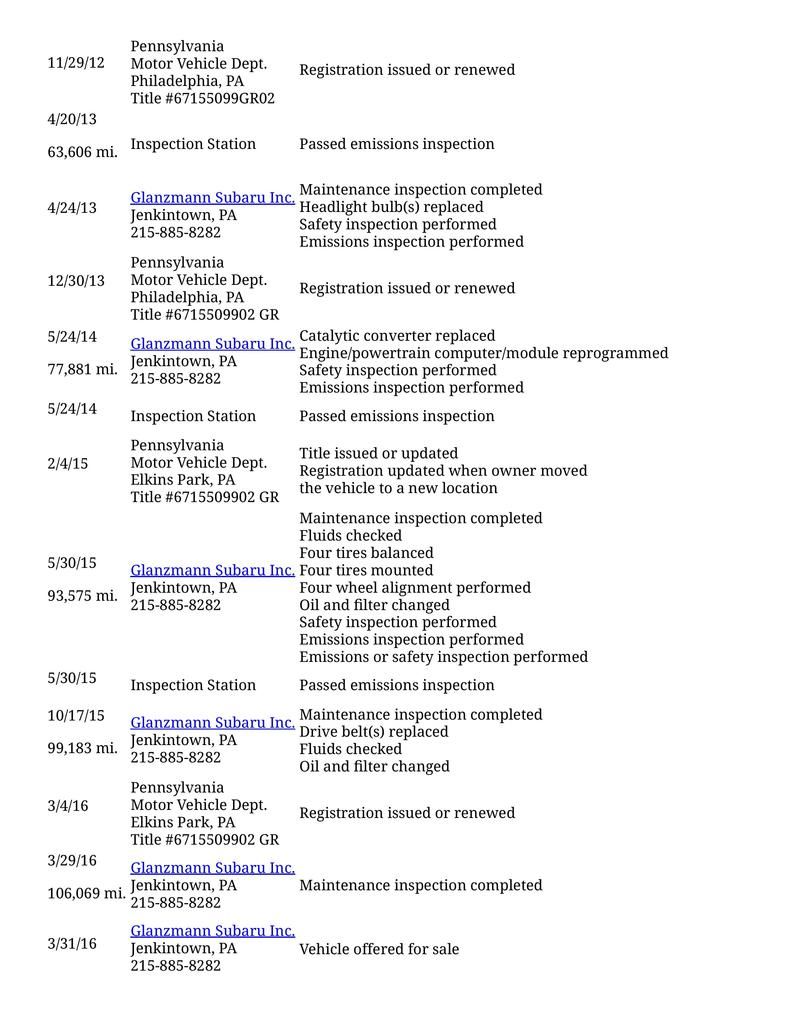 | | | |
|---|---|---|
| 11/29/12 | Pennsylvania Motor Vehicle Dept. Philadelphia, PA Title #67155099GR02 | Registration issued or renewed |
| 4/20/13 63,606 mi. | Inspection Station | Passed emissions inspection |
| 4/24/13 | Glanzmann Subaru Inc. Jenkintown, PA 215-885-8282 | Maintenance inspection completed Headlight bulb(s) replaced Safety inspection performed Emissions inspection performed |
| 12/30/13 | Pennsylvania Motor Vehicle Dept. Philadelphia, PA Title #6715509902 GR | Registration issued or renewed |
| 5/24/14 77,881 mi. | Glanzmann Subaru Inc. Jenkintown, PA 215-885-8282 | Catalytic converter replaced Engine/powertrain computer/module reprogrammed Safety inspection performed Emissions inspection performed |
| 5/24/14 | Inspection Station | Passed emissions inspection |
| 2/4/15 | Pennsylvania Motor Vehicle Dept. Elkins Park, PA Title #6715509902 GR | Title issued or updated Registration updated when owner moved the vehicle to a new location |
| 5/30/15 93,575 mi. | Glanzmann Subaru Inc. Jenkintown, PA 215-885-8282 | Maintenance inspection completed Fluids checked Four tires balanced Four tires mounted Four wheel alignment performed Oil and filter changed Safety inspection performed Emissions inspection performed Emissions or safety inspection performed |
| 5/30/15 | Inspection Station | Passed emissions inspection |
| 10/17/15 99,183 mi. | Glanzmann Subaru Inc. Jenkintown, PA 215-885-8282 | Maintenance inspection completed Drive belt(s) replaced Fluids checked Oil and filter changed |
| 3/4/16 | Pennsylvania Motor Vehicle Dept. Elkins Park, PA Title #6715509902 GR | Registration issued or renewed |
| 3/29/16 106,069 mi. | Glanzmann Subaru Inc. Jenkintown, PA 215-885-8282 | Maintenance inspection completed |
| 3/31/16 | Glanzmann Subaru Inc. Jenkintown, PA 215-885-8282 | Vehicle offered for sale |